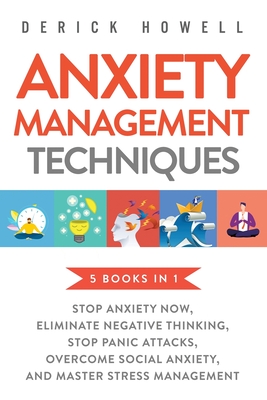 DERICK HOWELL

ANXIETY MANAGEMENT TECHNIQUES

5 BOOKS IN 1

STOP ANXIETY NOW, ELIMINATE NEGATIVE THINKING, STOP PANIC ATTACKS, OVERCOME SOCIAL ANXIETY, AND MASTER STRESS MANAGEMENT